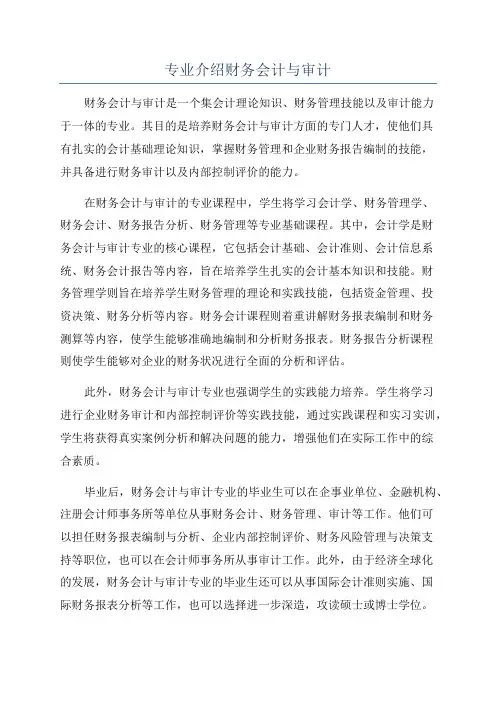 专业介绍财务会计与审计

财务会计与审计是一个集会计理论知识、财务管理技能以及审计能力于一体的专业。其目的是培养财务会计与审计方面的专门人才，使他们具有扎实的会计基础理论知识，掌握财务管理和企业财务报告编制的技能，并具备进行财务审计以及内部控制评价的能力。

在财务会计与审计的专业课程中，学生将学习会计学、财务管理学、财务会计、财务报告分析、财务管理等专业基础课程。其中，会计学是财务会计与审计专业的核心课程，它包括会计基础、会计准则、会计信息系统、财务会计报告等内容，旨在培养学生扎实的会计基本知识和技能。财务管理学则旨在培养学生财务管理的理论和实践技能，包括资金管理、投资决策、财务分析等内容。财务会计课程则着重讲解财务报表编制和财务测算等内容，使学生能够准确地编制和分析财务报表。财务报告分析课程则使学生能够对企业的财务状况进行全面的分析和评估。

此外，财务会计与审计专业也强调学生的实践能力培养。学生将学习进行企业财务审计和内部控制评价等实践技能，通过实践课程和实习实训，学生将获得真实案例分析和解决问题的能力，增强他们在实际工作中的综合素质。

毕业后，财务会计与审计专业的毕业生可以在企事业单位、金融机构、注册会计师事务所等单位从事财务会计、财务管理、审计等工作。他们可以担任财务报表编制与分析、企业内部控制评价、财务风险管理与决策支持等职位，也可以在会计师事务所从事审计工作。此外，由于经济全球化的发展，财务会计与审计专业的毕业生还可以从事国际会计准则实施、国际财务报表分析等工作，也可以选择进一步深造，攻读硕士或博士学位。